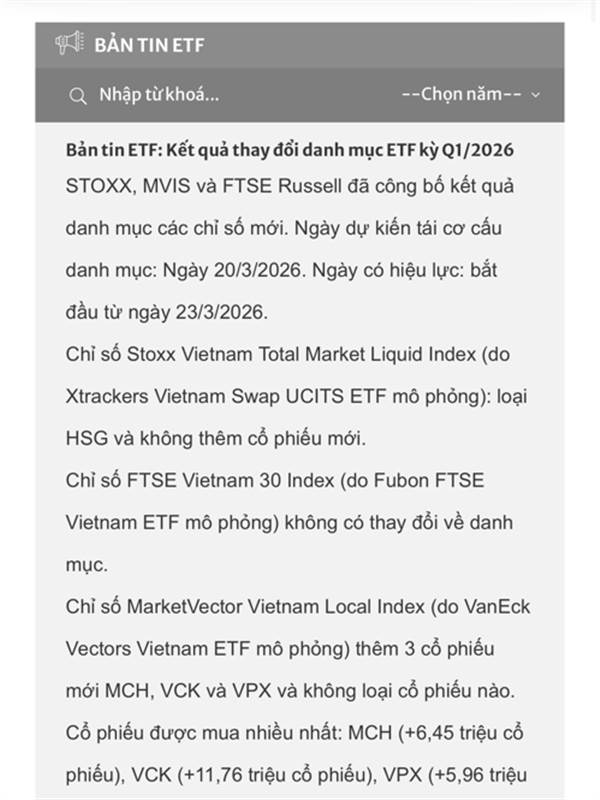 BẢN TIN ETF

Nhập từ khoá...

--Chọn năm--

Bản tin ETF: Kết quả thay đổi danh mục ETF kỳ Q1/2026

STOXX, MVIS và FTSE Russell đã công bố kết quả danh mục các chỉ số mới. Ngày dự kiến tái cơ cấu danh mục: Ngày 20/3/2026. Ngày có hiệu lực: bắt đầu từ ngày 23/3/2026.

Chỉ số Stoxx Vietnam Total Market Liquid Index (do Xtrackers Vietnam Swap UCITS ETF mô phỏng): loại HSG và không thêm cổ phiếu mới.

Chỉ số FTSE Vietnam 30 Index (do Fubon FTSE Vietnam ETF mô phỏng) không có thay đổi về danh mục.

Chỉ số MarketVector Vietnam Local Index (do VanEck Vectors Vietnam ETF mô phỏng) thêm 3 cổ phiếu mới MCH, VCK và VPX và không loại cổ phiếu nào. Cổ phiếu được mua nhiều nhất: MCH (+6,45 triệu cổ phiếu), VCK (+11,76 triệu cổ phiếu), VPX (+5,96 triệu